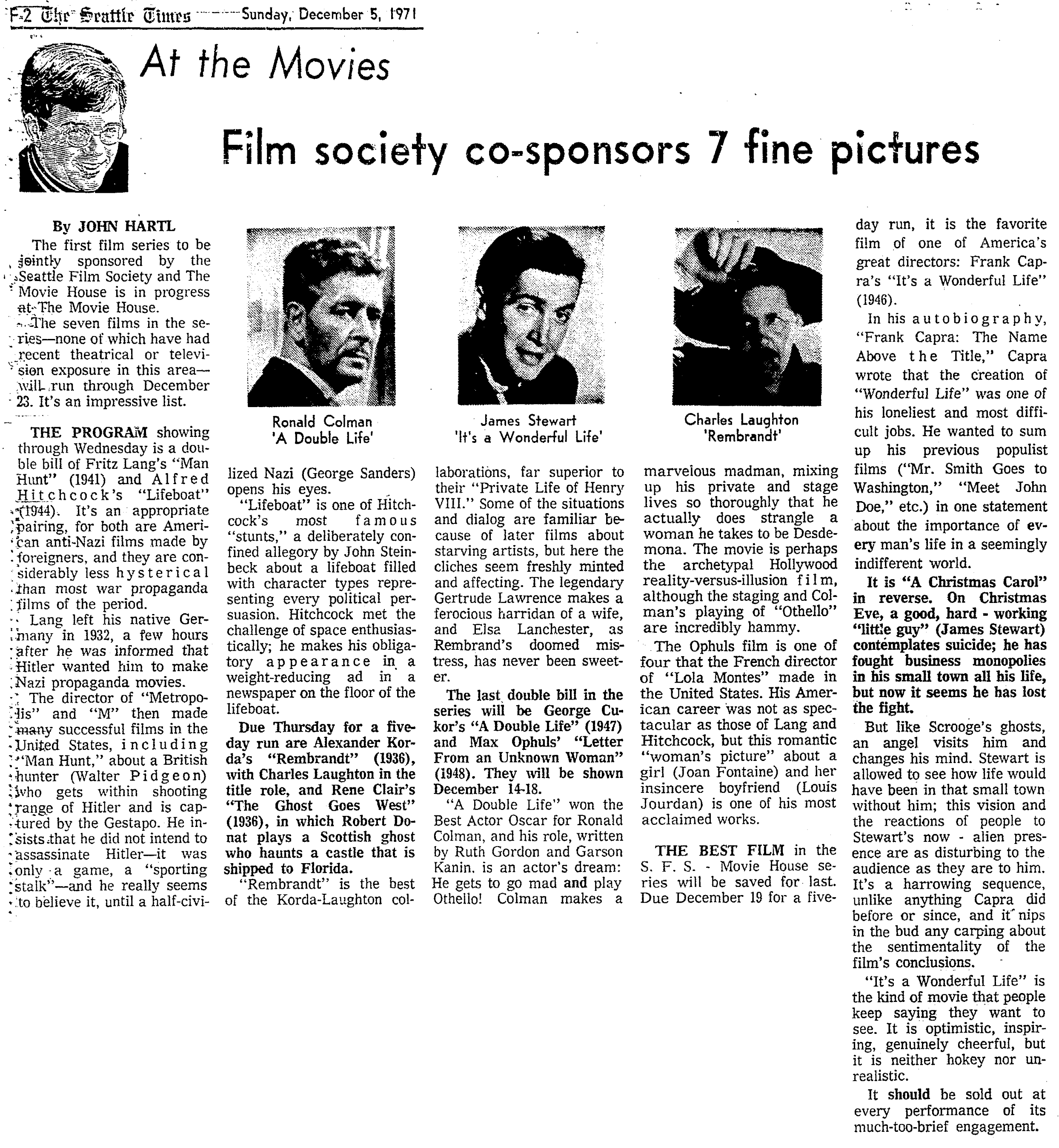 F-2 The Seattle Times Sunday, December 5, 1971

At the Movies

Film society co-sponsors 7 fine pictures

By JOHN HARTL

The first film series to be jointly sponsored by the Seattle Film Society and The Movie House is in progress at The Movie House.

The seven films in the series—none of which have had recent theatrical or television exposure in this area—will run through December 23. It's an impressive list.

THE PROGRAM showing through Wednesday is a double bill of Fritz Lang's "Man Hunt" (1941) and Alfred Hitchcock's "Lifeboat" (1944). It's an appropriate pairing, for both are American anti-Nazi films made by foreigners, and they are considerably less hysterical than most war propaganda films of the period.

Lang left his native Germany in 1932, a few hours after he was informed that Hitler wanted him to make Nazi propaganda movies.

The director of "Metropolis" and "M" then made many successful films in the United States, including "Man Hunt," about a British hunter (Walter Pidgeon) who gets within shooting range of Hitler and is captured by the Gestapo. He insists that he did not intend to assassinate Hitler—it was only a game, a "sporting stalk"—and he really seems to believe it, until a half-civilized Nazi (George Sanders) opens his eyes.

Ronald Colman
'A Double Life'

James Stewart
'It's a Wonderful Life'

Charles Laughton
'Rembrandt'

"Lifeboat" is one of Hitchcock's most famous "stunts," a deliberately confined allegory by John Steinbeck about a lifeboat filled with character types representing every political persuasion. Hitchcock met the challenge of space enthusiastically; he makes his obligatory appearance in a weight-reducing ad in a newspaper on the floor of the lifeboat.

Due Thursday for a five-day run are Alexander Korda's "Rembrandt" (1936), with Charles Laughton in the title role, and Rene Clair's "The Ghost Goes West" (1936), in which Robert Donat plays a Scottish ghost who haunts a castle that is shipped to Florida.

"Rembrandt" is the best of the Korda-Laughton collaborations, far superior to their "Private Life of Henry VIII." Some of the situations and dialog are familiar because of later films about starving artists, but here the cliches seem freshly minted and affecting. The legendary Gertrude Lawrence makes a ferocious harridan of a wife, and Elsa Lanchester, as Rembrand's doomed mistress, has never been sweeter.

The last double bill in the series will be George Cukor's "A Double Life" (1947) and Max Ophuls' "Letter From an Unknown Woman" (1948). They will be shown December 14-18.

"A Double Life" won the Best Actor Oscar for Ronald Colman, and his role, written by Ruth Gordon and Garson Kanin, is an actor's dream: He gets to go mad and play Othello! Colman makes a marvelous madman, mixing up his private and stage lives so thoroughly that he actually does strangle a woman he takes to be Desdemona. The movie is perhaps the archetypal Hollywood reality-versus-illusion film, although the staging and Colman's playing of "Othello" are incredibly hammy.

The Ophuls film is one of four that the French director of "Lola Montes" made in the United States. His American career was not as spectacular as those of Lang and Hitchcock, but this romantic "woman's picture" about a girl (Joan Fontaine) and her insincere boyfriend (Louis Jourdan) is one of his most acclaimed works.

THE BEST FILM in the S. F. S. - Movie House series will be saved for last. Due December 19 for a five-day run, it is the favorite film of one of America's great directors: Frank Capra's "It's a Wonderful Life" (1946).

In his autobiography, "Frank Capra: The Name Above the Title," Capra wrote that the creation of "Wonderful Life" was one of his loneliest and most difficult jobs. He wanted to sum up his previous populist films ("Mr. Smith Goes to Washington," "Meet John Doe," etc.) in one statement about the importance of every man's life in a seemingly indifferent world.

It is "A Christmas Carol" in reverse. On Christmas Eve, a good, hard - working "little guy" (James Stewart) contemplates suicide; he has fought business monopolies in his small town all his life, but now it seems he has lost the fight.

But like Scrooge's ghosts, an angel visits him and changes his mind. Stewart is allowed to see how life would have been in that small town without him; this vision and the reactions of people to Stewart's now - alien presence are as disturbing to the audience as they are to him. It's a harrowing sequence, unlike anything Capra did before or since, and it nips in the bud any carping about the sentimentality of the film's conclusions.

"It's a Wonderful Life" is the kind of movie that people keep saying they want to see. It is optimistic, inspiring, genuinely cheerful, but it is neither hokey nor unrealistic.

It should be sold out at every performance of its much-too-brief engagement.